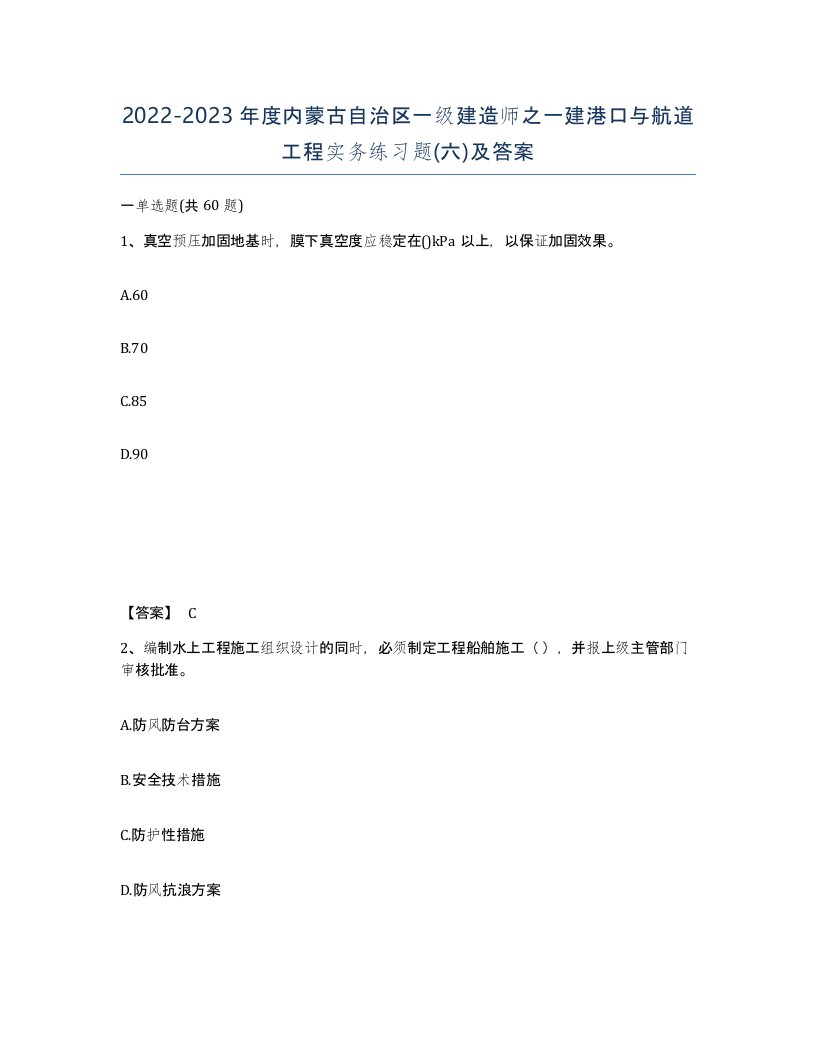 2022-2023年度内蒙古自治区一级建造师之一建港口与航道工程实务练习题(六)及答案

一单选题(共 60 题)

1、真空预压加固地基时，膜下真空度应稳定在()kPa 以上，以保证加固效果。

A.60

B.70

C.85

D.90

【答案】 C

2、编制水上工程施工组织设计的同时，必须制定工程船舶施工（），并报上级主管部门审核批准。

A.防风防台方案

B.安全技术措施

C.防护性措施

D.防风抗浪方案